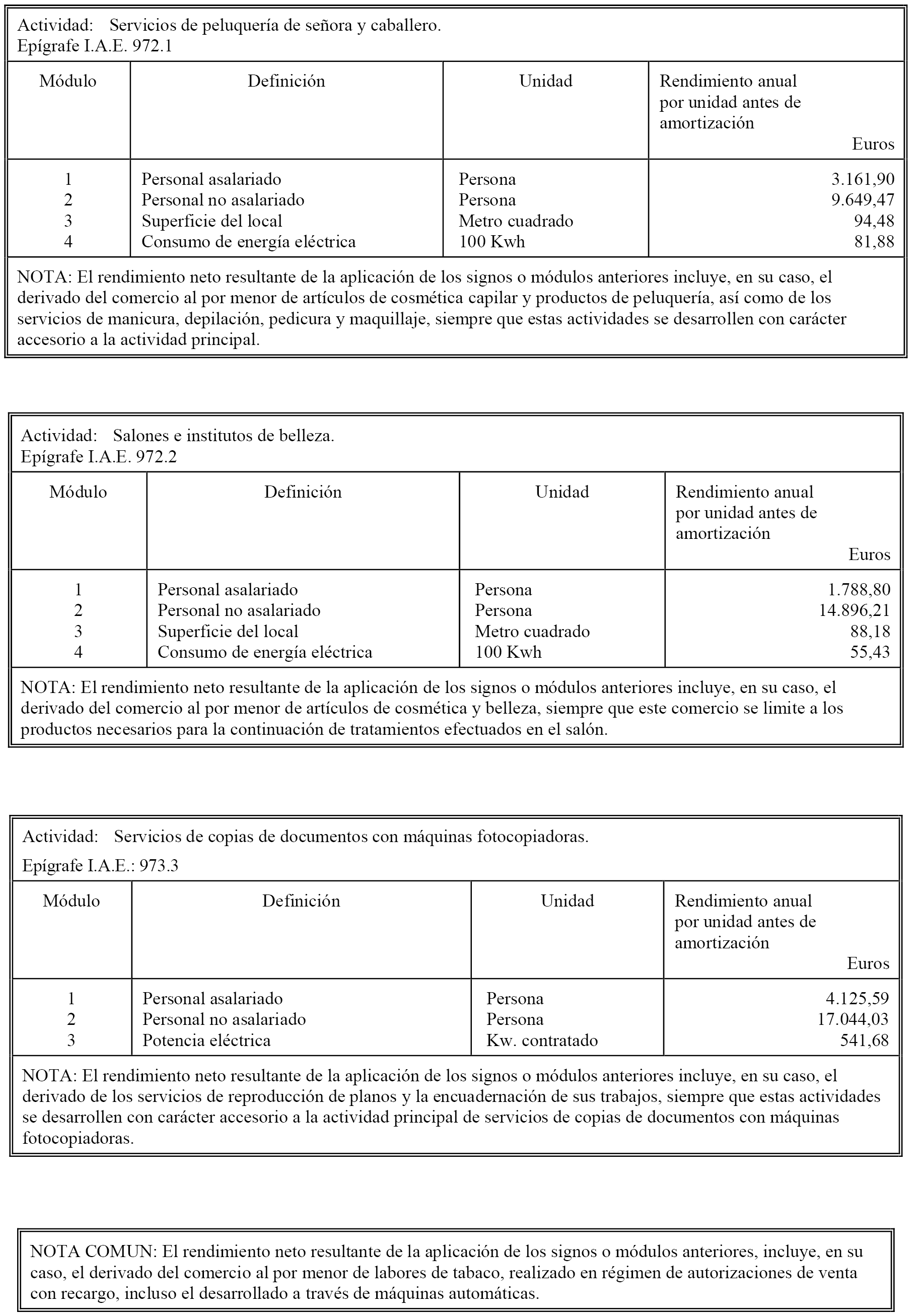 Actividad: Servicios de peluquería de señora y caballero.
Epígrafe I.A.E. 972.1

| Módulo | Definición | Unidad | Rendimiento anual por unidad antes de amortización Euros |
|---|---|---|---|
| 1 | Personal asalariado | Persona | 3.161,90 |
| 2 | Personal no asalariado | Persona | 9.649,47 |
| 3 | Superficie del local | Metro cuadrado | 94,48 |
| 4 | Consumo de energía eléctrica | 100 Kwh | 81,88 |

NOTA: El rendimiento neto resultante de la aplicación de los signos o módulos anteriores incluye, en su caso, el derivado del comercio al por menor de artículos de cosmética capilar y productos de peluquería, así como de los servicios de manicura, depilación, pedicura y maquillaje, siempre que estas actividades se desarrollen con carácter accesorio a la actividad principal.

Actividad: Salones e institutos de belleza.
Epígrafe I.A.E. 972.2

| Módulo | Definición | Unidad | Rendimiento anual por unidad antes de amortización Euros |
|---|---|---|---|
| 1 | Personal asalariado | Persona | 1.788,80 |
| 2 | Personal no asalariado | Persona | 14.896,21 |
| 3 | Superficie del local | Metro cuadrado | 88,18 |
| 4 | Consumo de energía eléctrica | 100 Kwh | 55,43 |

NOTA: El rendimiento neto resultante de la aplicación de los signos o módulos anteriores incluye, en su caso, el derivado del comercio al por menor de artículos de cosmética y belleza, siempre que este comercio se limite a los productos necesarios para la continuación de tratamientos efectuados en el salón.

Actividad: Servicios de copias de documentos con máquinas fotocopiadoras.
Epígrafe I.A.E.: 973.3

| Módulo | Definición | Unidad | Rendimiento anual por unidad antes de amortización Euros |
|---|---|---|---|
| 1 | Personal asalariado | Persona | 4.125,59 |
| 2 | Personal no asalariado | Persona | 17.044,03 |
| 3 | Potencia eléctrica | Kw. contratado | 541,68 |

NOTA: El rendimiento neto resultante de la aplicación de los signos o módulos anteriores incluye, en su caso, el derivado de los servicios de reproducción de planos y la encuadernación de sus trabajos, siempre que estas actividades se desarrollen con carácter accesorio a la actividad principal de servicios de copias de documentos con máquinas fotocopiadoras.

NOTA COMUN: El rendimiento neto resultante de la aplicación de los signos o módulos anteriores, incluye, en su caso, el derivado del comercio al por menor de labores de tabaco, realizado en régimen de autorizaciones de venta con recargo, incluso el desarrollado a través de máquinas automáticas.